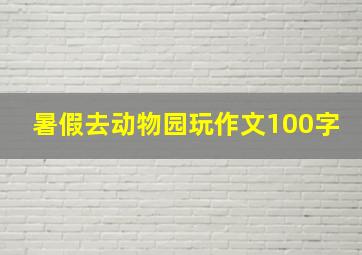 暑假去动物园玩作文100字